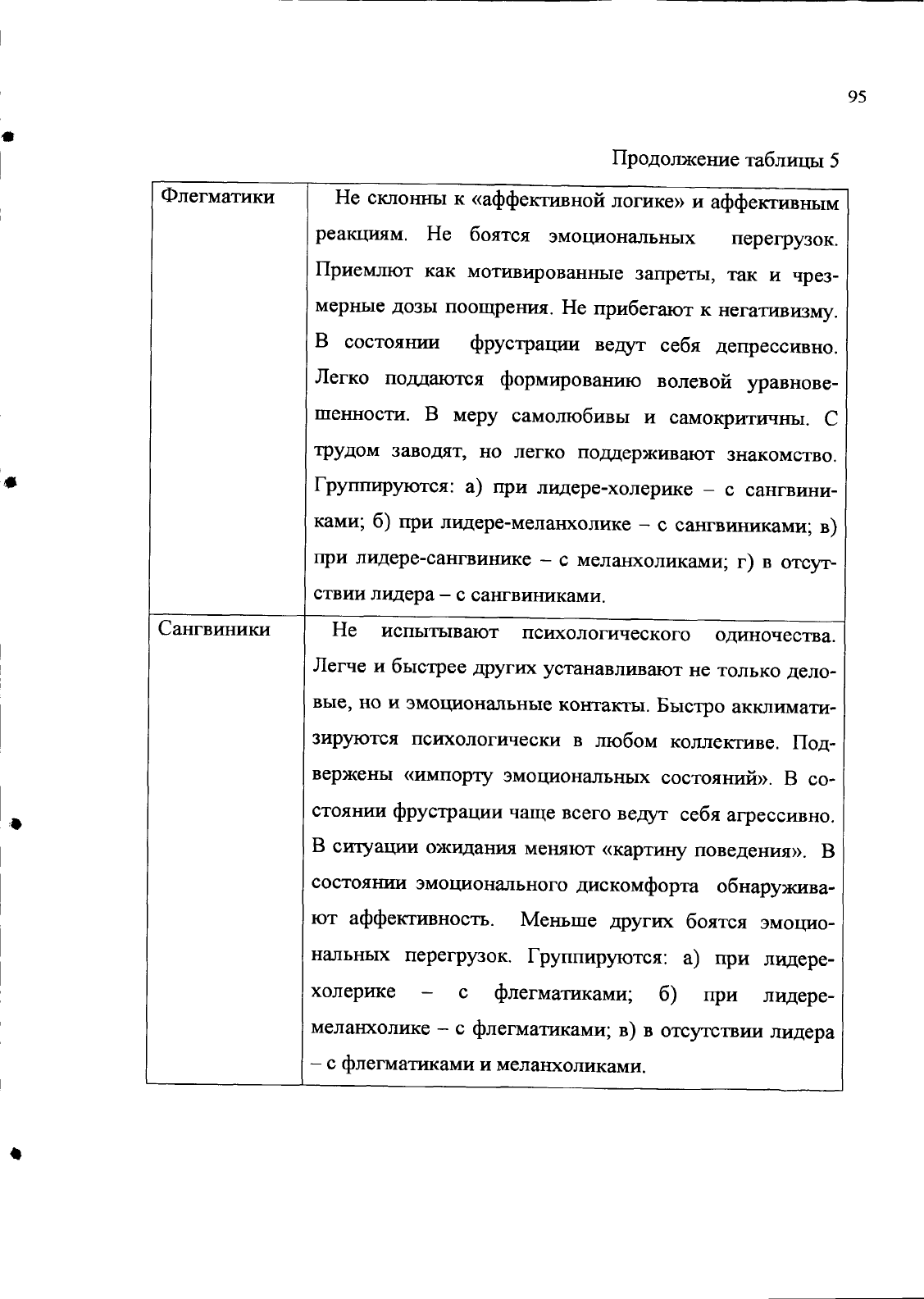 95

Продолжение таблицы 5

| | |
|---|---|
| Флегматики | Не склонны к «аффективной логике» и аффективным реакциям. Не боятся эмоциональных перегрузок. Приемлют как мотивированные запреты, так и чрезмерные дозы поощрения. Не прибегают к негативизму. В состоянии фрустрации ведут себя депрессивно. Легко поддаются формированию волевой уравновешенности. В меру самолюбивы и самокритичны. С трудом заводят, но легко поддерживают знакомство. Группируются: а) при лидере-холерике – с сангвиниками; б) при лидере-меланхолике – с сангвиниками; в) при лидере-сангвинике – с меланхоликами; г) в отсутствии лидера – с сангвиниками. |
| Сангвиники | Не испытывают психологического одиночества. Легче и быстрее других устанавливают не только деловые, но и эмоциональные контакты. Быстро акклиматизируются психологически в любом коллективе. Подвержены «импорту эмоциональных состояний». В состоянии фрустрации чаще всего ведут себя агрессивно. В ситуации ожидания меняют «картину поведения». В состоянии эмоционального дискомфорта обнаруживают аффективность. Меньше других боятся эмоциональных перегрузок. Группируются: а) при лидере-холерике – с флегматиками; б) при лидере-меланхолике – с флегматиками; в) в отсутствии лидера – с флегматиками и меланхоликами. |